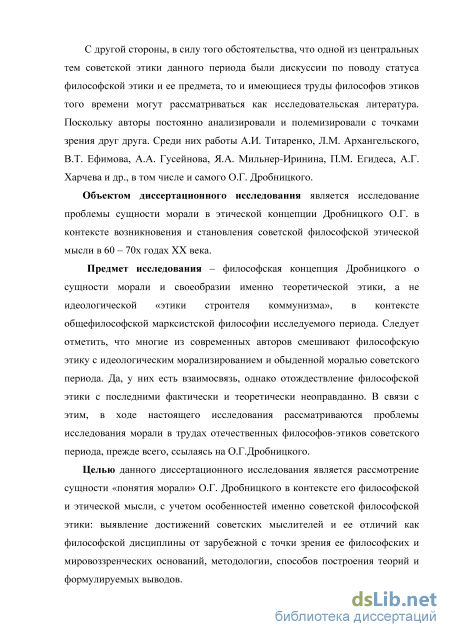 С другой стороны, в силу того обстоятельства, что одной из центральных тем советской этики данного периода были дискуссии по поводу статуса философской этики и ее предмета, то и имеющиеся труды философов этиков того времени могут рассматриваться как исследовательская литература. Поскольку авторы постоянно анализировали и полемизировали с точками зрения друг друга. Среди них работы А.И. Титаренко, Л.М. Архангельского, В.Т. Ефимова, А.А. Гусейнова, Я.А. Мильнер-Иринина, П.М. Егидеса, А.Г. Харчева и др., в том числе и самого О.Г. Дробницкого.

Объектом диссертационного исследования является исследование проблемы сущности морали в этической концепции Дробницкого О.Г. в контексте возникновения и становления советской философской этической мысли в 60 – 70х годах XX века.

Предмет исследования – философская концепция Дробницкого о сущности морали и своеобразии именно теоретической этики, а не идеологической «этики строителя коммунизма», в контексте общефилософской марксистской философии исследуемого периода. Следует отметить, что многие из современных авторов смешивают философскую этику с идеологическим морализированием и обыденной моралью советского периода. Да, у них есть взаимосвязь, однако отождествление философской этики с последними фактически и теоретически неоправданно. В связи с этим, в ходе настоящего исследования рассматриваются проблемы исследования морали в трудах отечественных философов-этиков советского периода, прежде всего, ссылаясь на О.Г.Дробницкого.

Целью данного диссертационного исследования является рассмотрение сущности «понятия морали» О.Г. Дробницкого в контексте его философской и этической мысли, с учетом особенностей именно советской философской этики: выявление достижений советских мыслителей и ее отличий как философской дисциплины от зарубежной с точки зрения ее философских и мировоззренческих оснований, методологии, способов построения теорий и формулируемых выводов.

dsLib.net
библиотека диссертаций